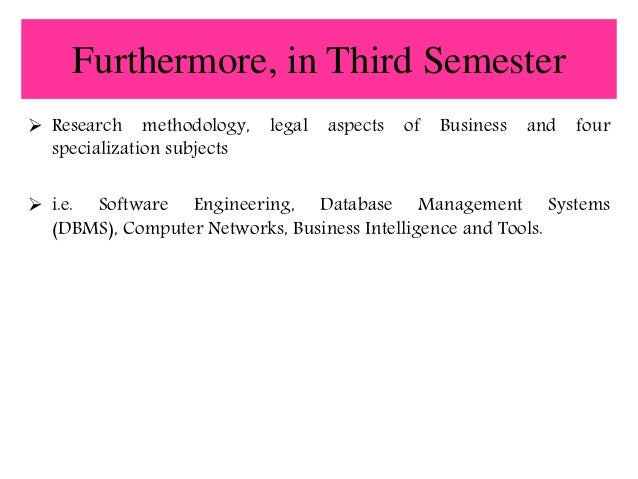 Furthermore, in Third Semester

➢ Research methodology, legal aspects of Business and four specialization subjects

➢ i.e. Software Engineering, Database Management Systems (DBMS), Computer Networks, Business Intelligence and Tools.